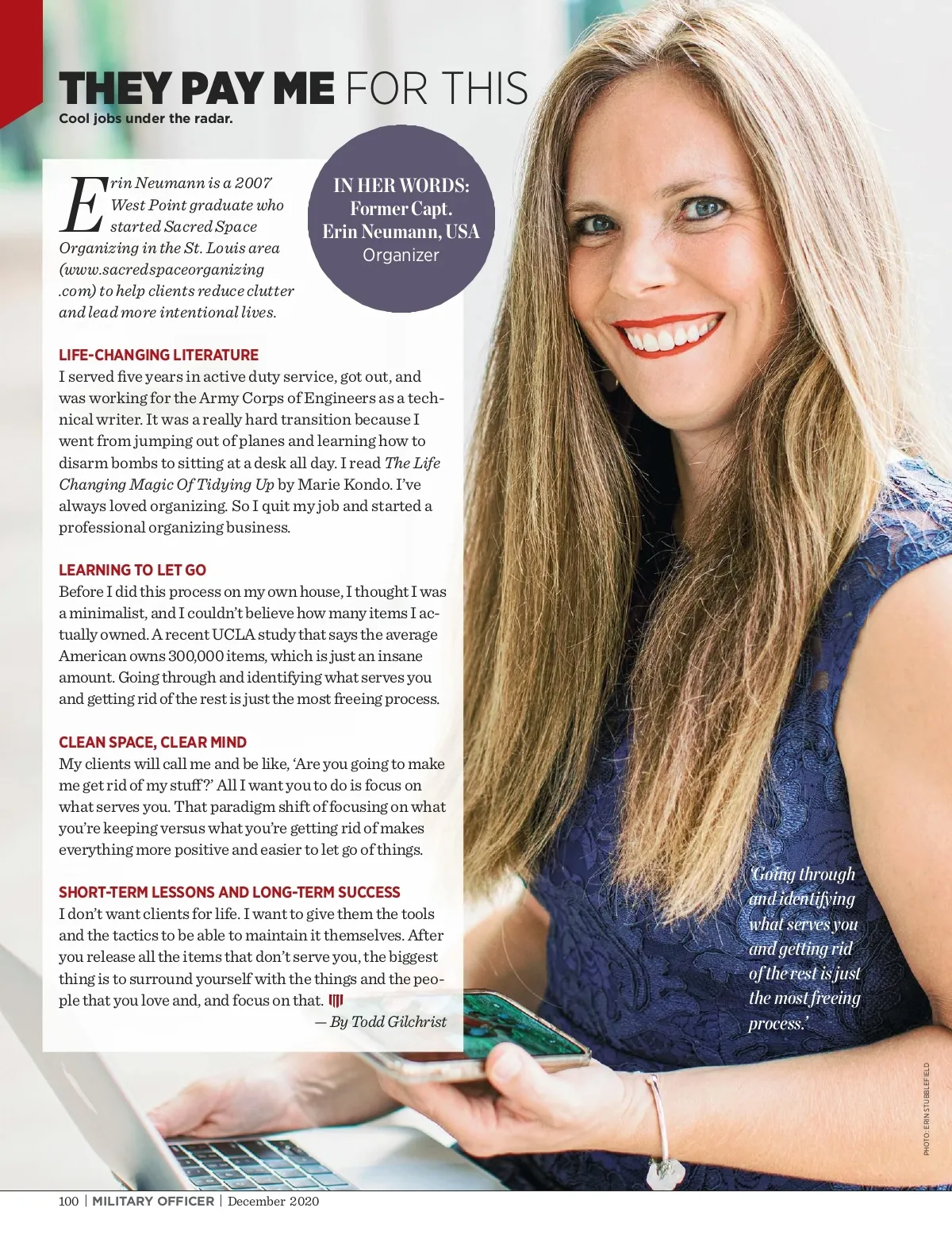 THEY PAY ME FOR THIS
Cool jobs under the radar.

Erin Neumann is a 2007 West Point graduate who started Sacred Space Organizing in the St. Louis area (www.sacredspaceorganizing.com) to help clients reduce clutter and lead more intentional lives.

IN HER WORDS:
Former Capt.
Erin Neumann, USA
Organizer

LIFE-CHANGING LITERATURE
I served five years in active duty service, got out, and was working for the Army Corps of Engineers as a technical writer. It was a really hard transition because I went from jumping out of planes and learning how to disarm bombs to sitting at a desk all day. I read The Life Changing Magic Of Tidying Up by Marie Kondo. I've always loved organizing. So I quit my job and started a professional organizing business.

LEARNING TO LET GO
Before I did this process on my own house, I thought I was a minimalist, and I couldn't believe how many items I actually owned. A recent UCLA study that says the average American owns 300,000 items, which is just an insane amount. Going through and identifying what serves you and getting rid of the rest is just the most freeing process.

CLEAN SPACE, CLEAR MIND
My clients will call me and be like, 'Are you going to make me get rid of my stuff?' All I want you to do is focus on what serves you. That paradigm shift of focusing on what you're keeping versus what you're getting rid of makes everything more positive and easier to let go of things.

SHORT-TERM LESSONS AND LONG-TERM SUCCESS
I don't want clients for life. I want to give them the tools and the tactics to be able to maintain it themselves. After you release all the items that don't serve you, the biggest thing is to surround yourself with the things and the people that you love and, and focus on that.
— By Todd Gilchrist

'Going through and identifying what serves you and getting rid of the rest is just the most freeing process.'

PHOTO: ERIN STUBBLEFIELD

100 | MILITARY OFFICER | December 2020